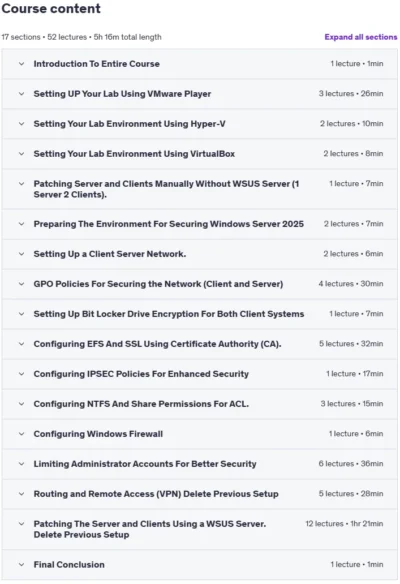 Course content

17 sections • 52 lectures • 5h 16m total length

Expand all sections

Introduction To Entire Course 1 lecture • 1min

Setting UP Your Lab Using VMware Player 3 lectures • 26min

Setting Your Lab Environment Using Hyper-V 2 lectures • 10min

Setting Your Lab Environment Using VirtualBox 2 lectures • 8min

Patching Server and Clients Manually Without WSUS Server (1 Server 2 Clients). 1 lecture • 7min

Preparing The Environment For Securing Windows Server 2025 2 lectures • 7min

Setting Up a Client Server Network. 2 lectures • 6min

GPO Policies For Securing the Network (Client and Server) 4 lectures • 30min

Setting Up Bit Locker Drive Encryption For Both Client Systems 1 lecture • 7min

Configuring EFS And SSL Using Certificate Authority (CA). 5 lectures • 32min

Configuring IPSEC Policies For Enhanced Security 1 lecture • 17min

Configuring NTFS And Share Permissions For ACL. 3 lectures • 15min

Configuring Windows Firewall 1 lecture • 6min

Limiting Administrator Accounts For Better Security 6 lectures • 36min

Routing and Remote Access (VPN) Delete Previous Setup 5 lectures • 28min

Patching The Server and Clients Using a WSUS Server. Delete Previous Setup 12 lectures • 1hr 21min

Final Conclusion 1 lecture • 1min